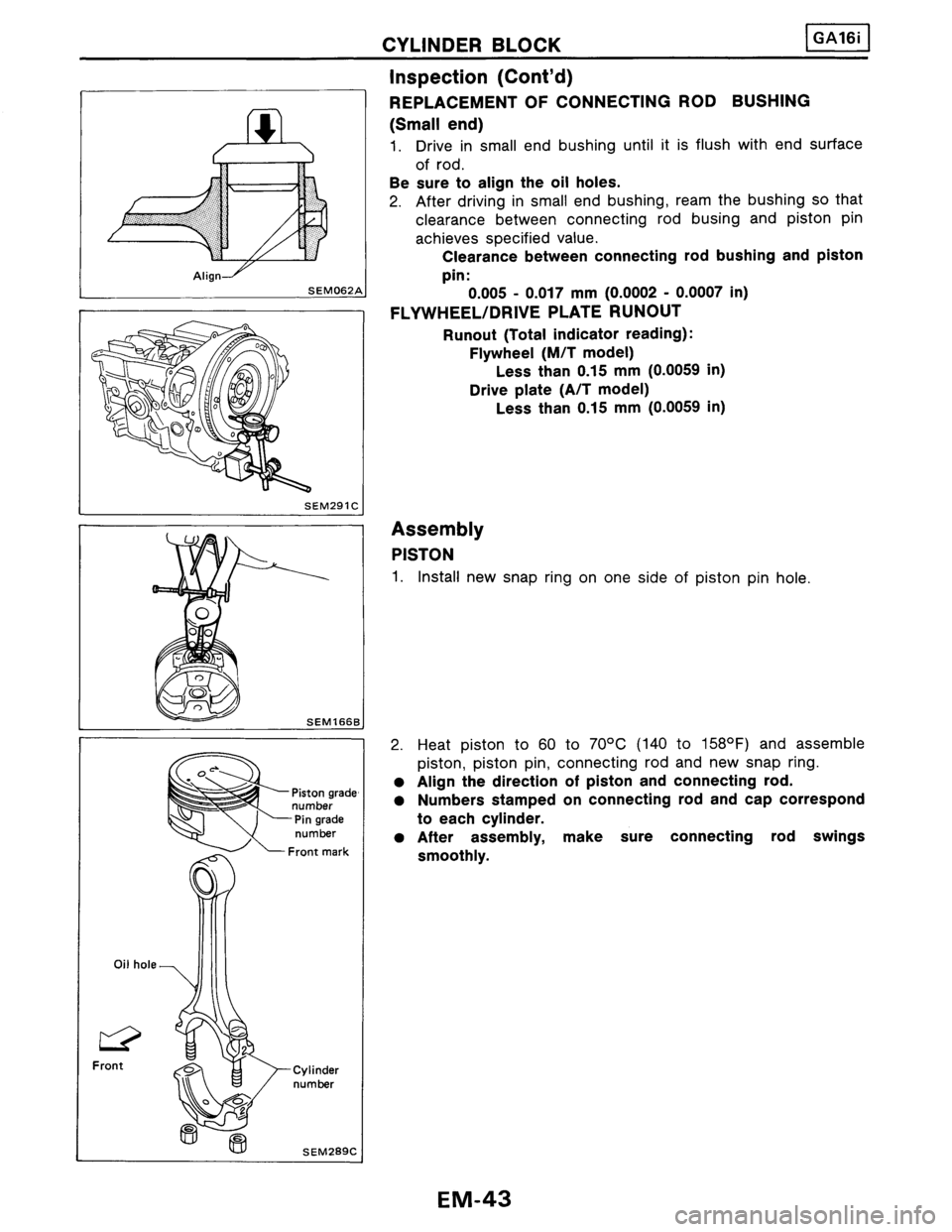 CYLINDER BLOCK

GA16i

Align

SEM062A

SEM291C

SEM166B

Piston grade number

Pin grade number

Front mark

Oil hole

Front

Cylinder number

SEM289C

Inspection (Cont'd)

REPLACEMENT OF CONNECTING ROD BUSHING

(Small end)

1. Drive in small end bushing until it is flush with end surface of rod.

Be sure to align the oil holes.

2. After driving in small end bushing, ream the bushing so that clearance between connecting rod busing and piston pin achieves specified value.

Clearance between connecting rod bushing and piston pin:

0.005 - 0.017 mm (0.0002 - 0.0007 in)

FLYWHEEL/DRIVE PLATE RUNOUT

Runout (Total indicator reading):

Flywheel (M/T model)

Less than 0.15 mm (0.0059 in)

Drive plate (A/T model)

Less than 0.15 mm (0.0059 in)

Assembly

PISTON

1. Install new snap ring on one side of piston pin hole.

2. Heat piston to 60 to 70°C (140 to 158°F) and assemble piston, piston pin, connecting rod and new snap ring.

● Align the direction of piston and connecting rod.

● Numbers stamped on connecting rod and cap correspond to each cylinder.

● After assembly, make sure connecting rod swings smoothly.

EM-43

carmanualsonline.info